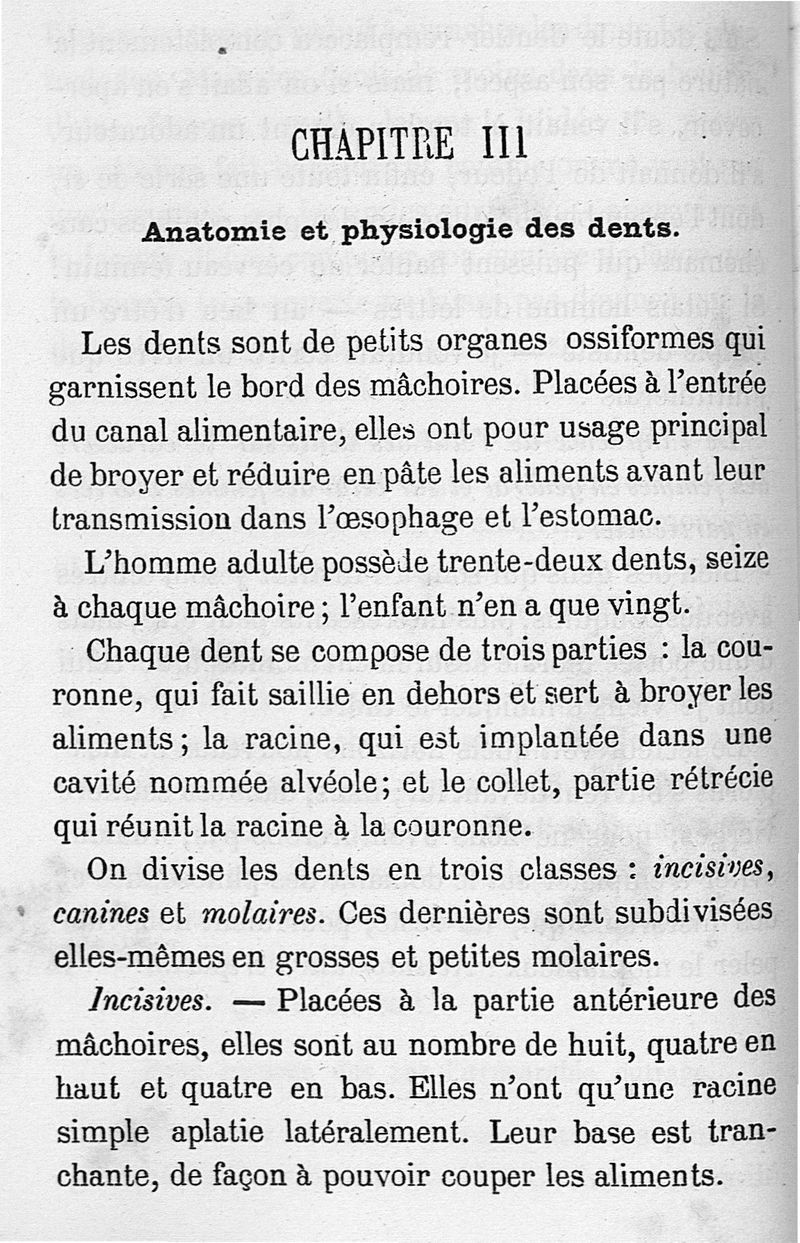 CHAPITRE III

Anatomie et physiologie des dents.

Les dents sont de petits organes ossiformes qui garnissent le bord des mâchoires. Placées à l'entrée du canal alimentaire, elles ont pour usage principal de broyer et réduire en pâte les aliments avant leur transmission dans l'œsophage et l'estomac.

L'homme adulte possède trente-deux dents, seize à chaque mâchoire; l'enfant n'en a que vingt.

Chaque dent se compose de trois parties : la couronne, qui fait saillie en dehors et sert à broyer les aliments; la racine, qui est implantée dans une cavité nommée alvéole; et le collet, partie rétrécie qui réunit la racine à la couronne.

On divise les dents en trois classes : incisives, canines et molaires. Ces dernières sont subdivisées elles-mêmes en grosses et petites molaires.

Incisives. — Placées à la partie antérieure des mâchoires, elles sont au nombre de huit, quatre en haut et quatre en bas. Elles n'ont qu'une racine simple aplatie latéralement. Leur base est tranchante, de façon à pouvoir couper les aliments.